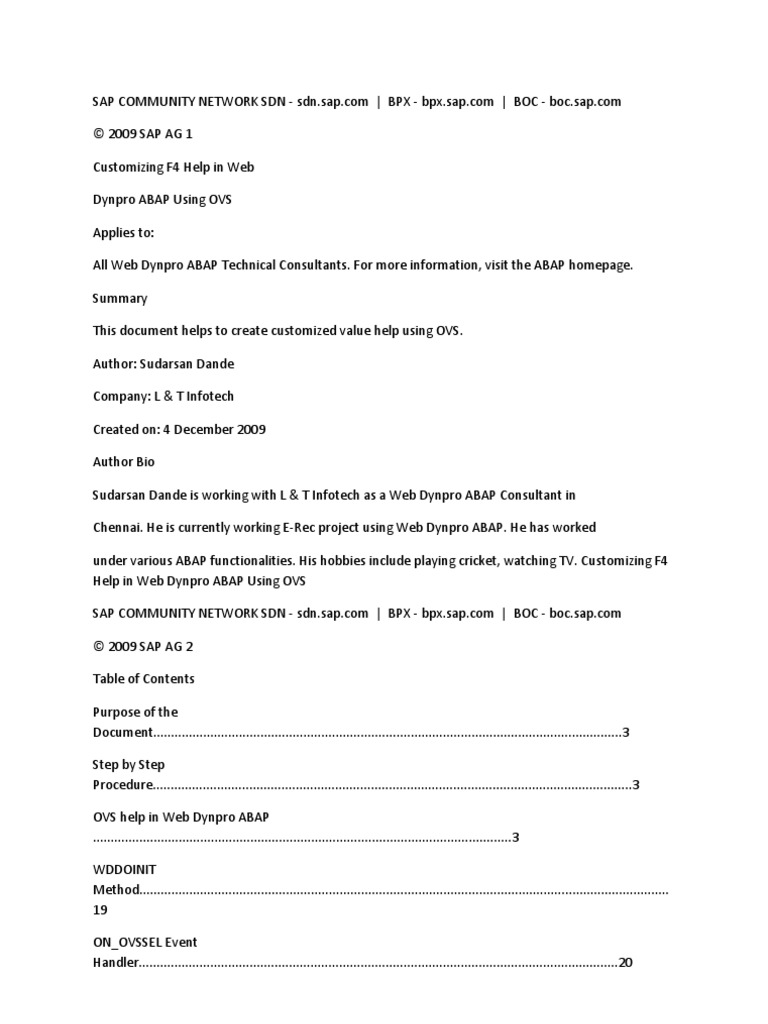 SAP COMMUNITY NETWORK SDN - sdn.sap.com | BPX - bpx.sap.com | BOC - boc.sap.com

© 2009 SAP AG 1

Customizing F4 Help in Web

Dynpro ABAP Using OVS

Applies to:

All Web Dynpro ABAP Technical Consultants. For more information, visit the ABAP homepage.

Summary

This document helps to create customized value help using OVS.

Author: Sudarsan Dande

Company: L & T Infotech

Created on: 4 December 2009

Author Bio

Sudarsan Dande is working with L & T Infotech as a Web Dynpro ABAP Consultant in

Chennai. He is currently working E-Rec project using Web Dynpro ABAP. He has worked

under various ABAP functionalities. His hobbies include playing cricket, watching TV. Customizing F4 Help in Web Dynpro ABAP Using OVS

SAP COMMUNITY NETWORK SDN - sdn.sap.com | BPX - bpx.sap.com | BOC - boc.sap.com

© 2009 SAP AG 2

Table of Contents

Purpose of the Document 3

Step by Step Procedure 3

OVS help in Web Dynpro ABAP 3

WDDOINIT Method 19

ON_OVSSEL Event Handler 20